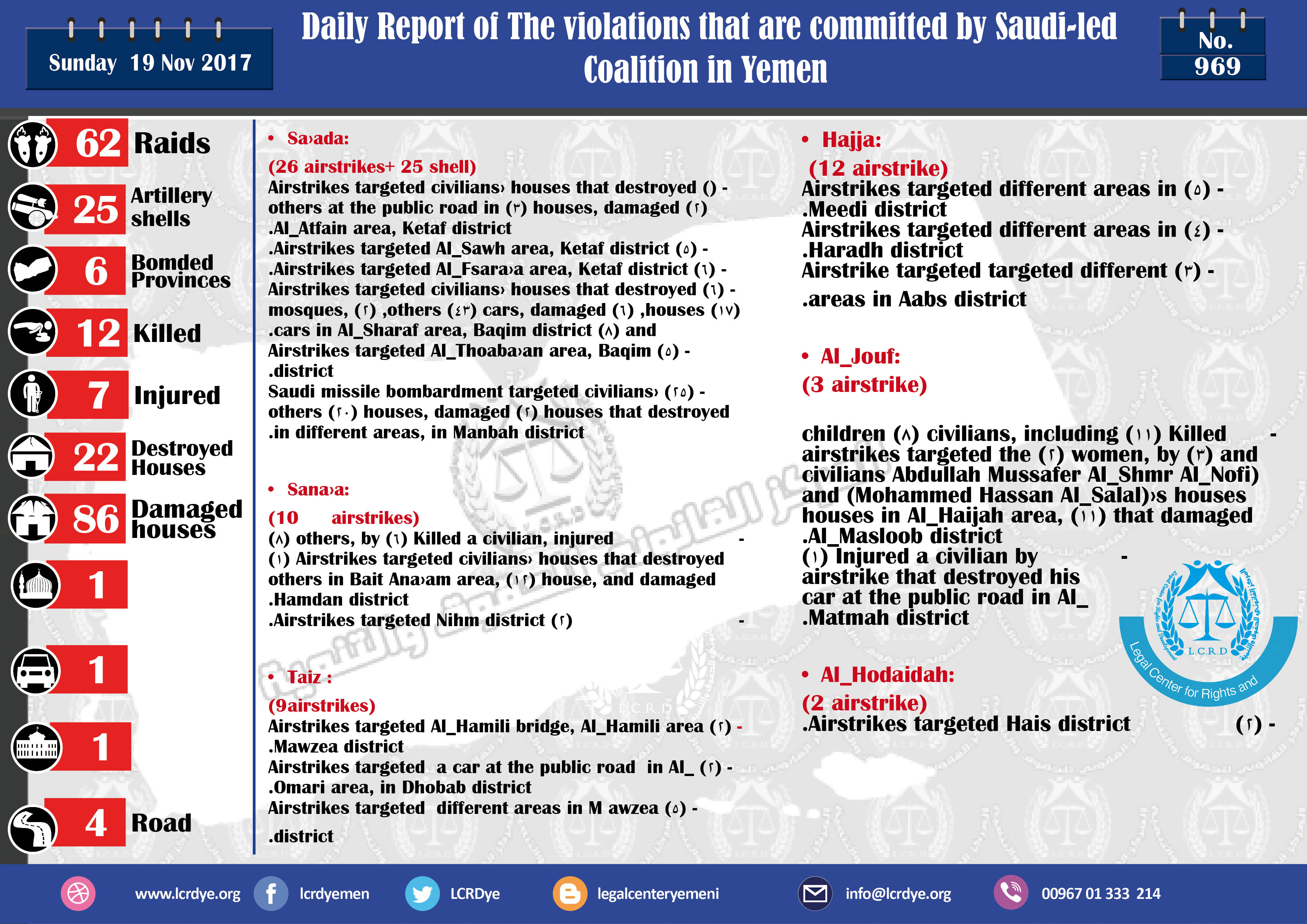 Sunday 19 Nov 2017

Daily Report of The violations that are committed by Saudi-led Coalition in Yemen

No. 969

62 Raids
25 Artillery shells
6 Bomded Provinces
12 Killed
7 Injured
22 Destroyed Houses
86 Damaged houses
1
1
1
4 Road

• Sa›ada:
(26 airstrikes+ 25 shell)
Airstrikes targeted civilians› houses that destroyed () - others at the public road in (٣) houses, damaged (٢) .Al_Atfain area, Ketaf district
.Airstrikes targeted Al_Sawh area, Ketaf district (٥) -
.Airstrikes targeted Al_Fsara›a area, Ketaf district (٦) -
Airstrikes targeted civilians› houses that destroyed (٦) - mosques, (٢) ,others (٤٣) cars, damaged (٦) ,houses (١٧) .cars in Al_Sharaf area, Baqim district (٨) and
Airstrikes targeted Al_Thoaba›an area, Baqim (٥) - .district
Saudi missile bombardment targeted civilians› (٢٥) - others (٢٠) houses, damaged (٢) houses that destroyed .in different areas, in Manbah district

• Sana›a:
(10 airstrikes)
(٨) others, by (٦) Killed a civilian, injured -
(١) Airstrikes targeted civilians› houses that destroyed others in Bait Ana›am area, (١٢) house, and damaged .Hamdan district
.Airstrikes targeted Nihm district (٢) -

• Taiz :
(9airstrikes)
Airstrikes targeted Al_Hamili bridge, Al_Hamili area (٢) - .Mawzea district
Airstrikes targeted a car at the public road in Al_ (٢) - .Omari area, in Dhobab district
Airstrikes targeted different areas in M awzea (٥) - .district

• Hajja:
(12 airstrike)
Airstrikes targeted different areas in (٥) - .Meedi district
Airstrikes targeted different areas in (٤) - .Haradh district
Airstrike targeted targeted different (٣) - .areas in Aabs district

• Al_Jouf:
(3 airstrike)
children (٨) civilians, including (١١) Killed - airstrikes targeted the (٢) women, by (٣) and civilians Abdullah Mussafer Al_Shmr Al_Nofi) and (Mohammed Hassan Al_Salal)›s houses houses in Al_Haijah area, (١١) that damaged .Al_Masloob district
(١) Injured a civilian by - airstrike that destroyed his car at the public road in Al_ .Matmah district

• Al_Hodaidah:
(2 airstrike)
.Airstrikes targeted Hais district (٢) -

L.C.R.D
Legal Center for Rights and

www.lcrdye.org lcrdyemen LCRDye legalcenteryemeni info@lcrdye.org 00967 01 333 214